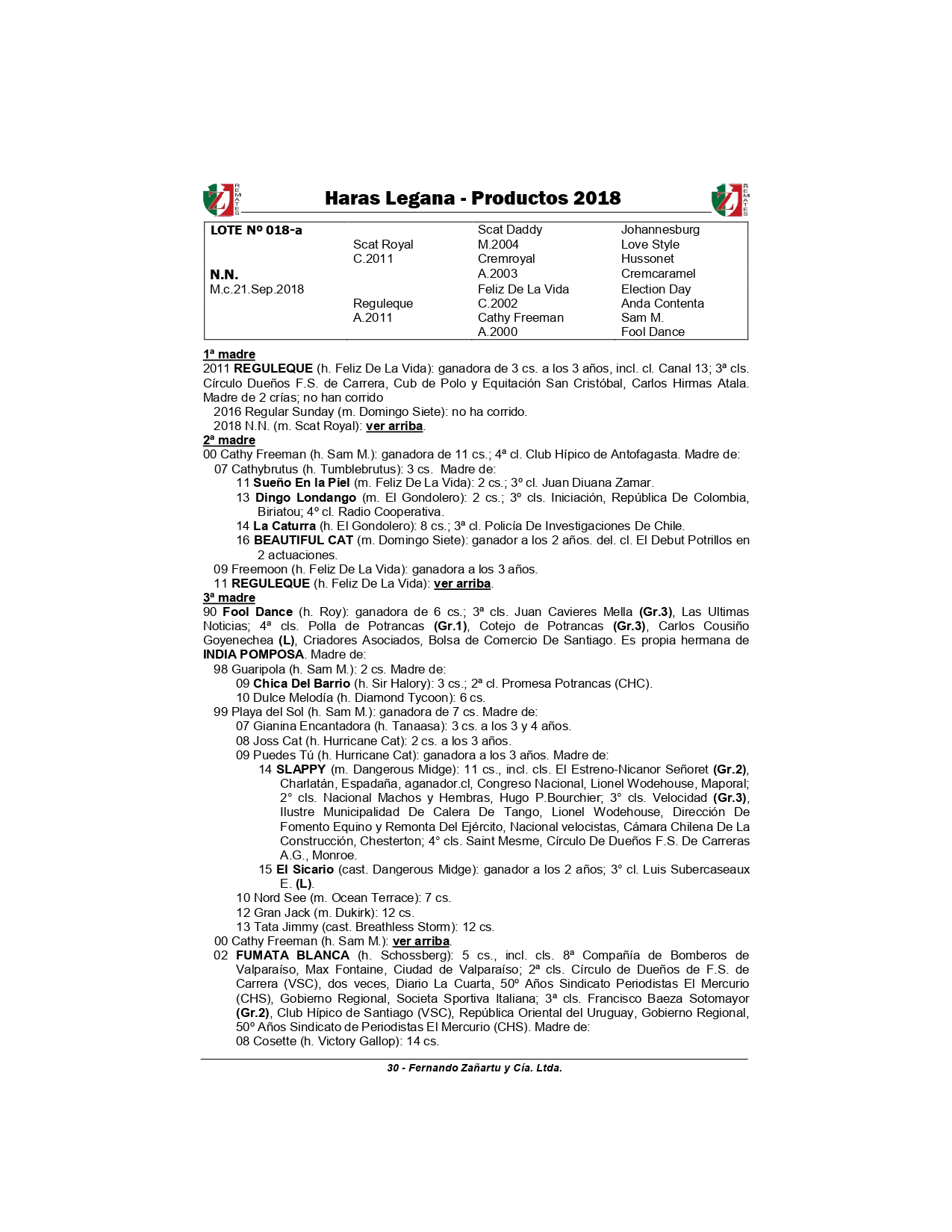 ZJ REMATES

Haras Legana - Productos 2018

ZJ REMATES

| LOTE Nº 018-a | | Scat Daddy | Johannesburg |
|---|---|---|---|
| | Scat Royal | M.2004 | Love Style |
| | C.2011 | Cremroyal | Hussonet |
| N.N. | | A.2003 | Cremcaramel |
| M.c.21.Sep.2018 | | Feliz De La Vida | Election Day |
| | Reguleque | C.2002 | Anda Contenta |
| | A.2011 | Cathy Freeman | Sam M. |
| | | A.2000 | Fool Dance |

1ª madre
2011 REGULEQUE (h. Feliz De La Vida): ganadora de 3 cs. a los 3 años, incl. cl. Canal 13; 3ª cls. Círculo Dueños F.S. de Carrera, Cub de Polo y Equitación San Cristóbal, Carlos Hirmas Atala. Madre de 2 crías; no han corrido
2016 Regular Sunday (m. Domingo Siete): no ha corrido.
2018 N.N. (m. Scat Royal): ver arriba.
2ª madre
00 Cathy Freeman (h. Sam M.): ganadora de 11 cs.; 4ª cl. Club Hípico de Antofagasta. Madre de:
07 Cathybrutus (h. Tumblebrutus): 3 cs. Madre de:
11 Sueño En la Piel (m. Feliz De La Vida): 2 cs.; 3º cl. Juan Diuana Zamar.
13 Dingo Londango (m. El Gondolero): 2 cs.; 3º cls. Iniciación, República De Colombia, Biriatou; 4º cl. Radio Cooperativa.
14 La Caturra (h. El Gondolero): 8 cs.; 3ª cl. Policía De Investigaciones De Chile.
16 BEAUTIFUL CAT (m. Domingo Siete): ganador a los 2 años. del. cl. El Debut Potrillos en 2 actuaciones.
09 Freemoon (h. Feliz De La Vida): ganadora a los 3 años.
11 REGULEQUE (h. Feliz De La Vida): ver arriba.
3ª madre
90 Fool Dance (h. Roy): ganadora de 6 cs.; 3ª cls. Juan Cavieres Mella (Gr.3), Las Ultimas Noticias; 4ª cls. Polla de Potrancas (Gr.1), Cotejo de Potrancas (Gr.3), Carlos Cousiño Goyenechea (L), Criadores Asociados, Bolsa de Comercio De Santiago. Es propia hermana de INDIA POMPOSA. Madre de:
98 Guaripola (h. Sam M.): 2 cs. Madre de:
09 Chica Del Barrio (h. Sir Halory): 3 cs.; 2ª cl. Promesa Potrancas (CHC).
10 Dulce Melodía (h. Diamond Tycoon): 6 cs.
99 Playa del Sol (h. Sam M.): ganadora de 7 cs. Madre de:
07 Gianina Encantadora (h. Tanaasa): 3 cs. a los 3 y 4 años.
08 Joss Cat (h. Hurricane Cat): 2 cs. a los 3 años.
09 Puedes Tú (h. Hurricane Cat): ganadora a los 3 años. Madre de:
14 SLAPPY (m. Dangerous Midge): 11 cs., incl. cls. El Estreno-Nicanor Señoret (Gr.2), Charlatán, Espadaña, aganador.cl, Congreso Nacional, Lionel Wodehouse, Maporal; 2° cls. Nacional Machos y Hembras, Hugo P.Bourchier; 3° cls. Velocidad (Gr.3), Ilustre Municipalidad De Calera De Tango, Lionel Wodehouse, Dirección De Fomento Equino y Remonta Del Ejército, Nacional velocistas, Cámara Chilena De La Construcción, Chesterton; 4° cls. Saint Mesme, Círculo De Dueños F.S. De Carreras A.G., Monroe.
15 El Sicario (cast. Dangerous Midge): ganador a los 2 años; 3° cl. Luis Subercaseaux E. (L).
10 Nord See (m. Ocean Terrace): 7 cs.
12 Gran Jack (m. Dukirk): 12 cs.
13 Tata Jimmy (cast. Breathless Storm): 12 cs.
00 Cathy Freeman (h. Sam M.): ver arriba.
02 FUMATA BLANCA (h. Schossberg): 5 cs., incl. cls. 8ª Compañía de Bomberos de Valparaíso, Max Fontaine, Ciudad de Valparaíso; 2ª cls. Círculo de Dueños de F.S. de Carrera (VSC), dos veces, Diario La Cuarta, 50º Años Sindicato Periodistas El Mercurio (CHS), Gobierno Regional, Societa Sportiva Italiana; 3ª cls. Francisco Baeza Sotomayor (Gr.2), Club Hípico de Santiago (VSC), República Oriental del Uruguay, Gobierno Regional, 50º Años Sindicato de Periodistas El Mercurio (CHS). Madre de:
08 Cosette (h. Victory Gallop): 14 cs.

30 - Fernando Zañartu y Cía. Ltda.